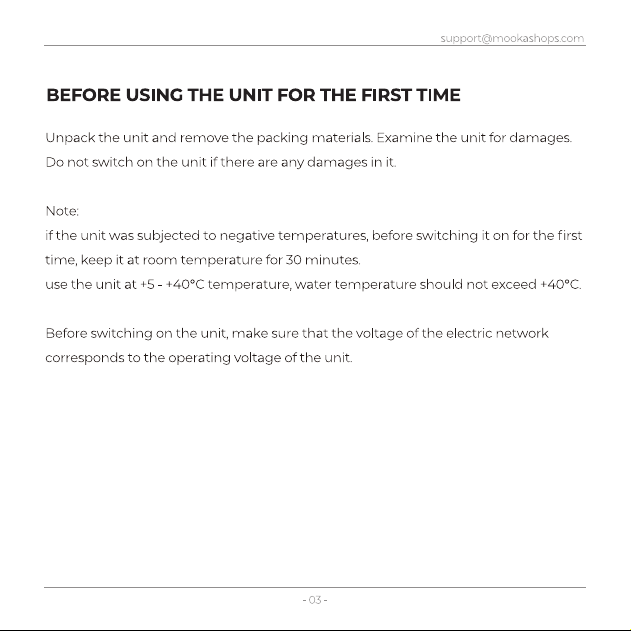 support@mookashops.com

BEFORE USING THE UNIT FOR THE FIRST TIME

Unpack the unit and remove the packing materials. Examine the unit for damages. Do not switch on the unit if there are any damages in it.

Note:
if the unit was subjected to negative temperatures, before switching it on for the first time, keep it at room temperature for 30 minutes.
use the unit at +5 - +40°C temperature, water temperature should not exceed +40°C.

Before switching on the unit, make sure that the voltage of the electric network corresponds to the operating voltage of the unit.

- 03 -